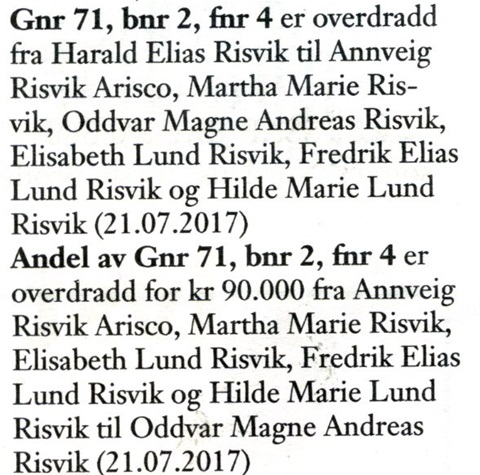 Gnr 71, bnr 2, fnr 4 er overdradd fra Harald Elias Risvik til Annveig Risvik Arisco, Martha Marie Risvik, Oddvar Magne Andreas Risvik, Elisabeth Lund Risvik, Fredrik Elias Lund Risvik og Hilde Marie Lund Risvik (21.07.2017)
Andel av Gnr 71, bnr 2, fnr 4 er overdradd for kr 90.000 fra Annveig Risvik Arisco, Martha Marie Risvik, Elisabeth Lund Risvik, Fredrik Elias Lund Risvik og Hilde Marie Lund Risvik til Oddvar Magne Andreas Risvik (21.07.2017)